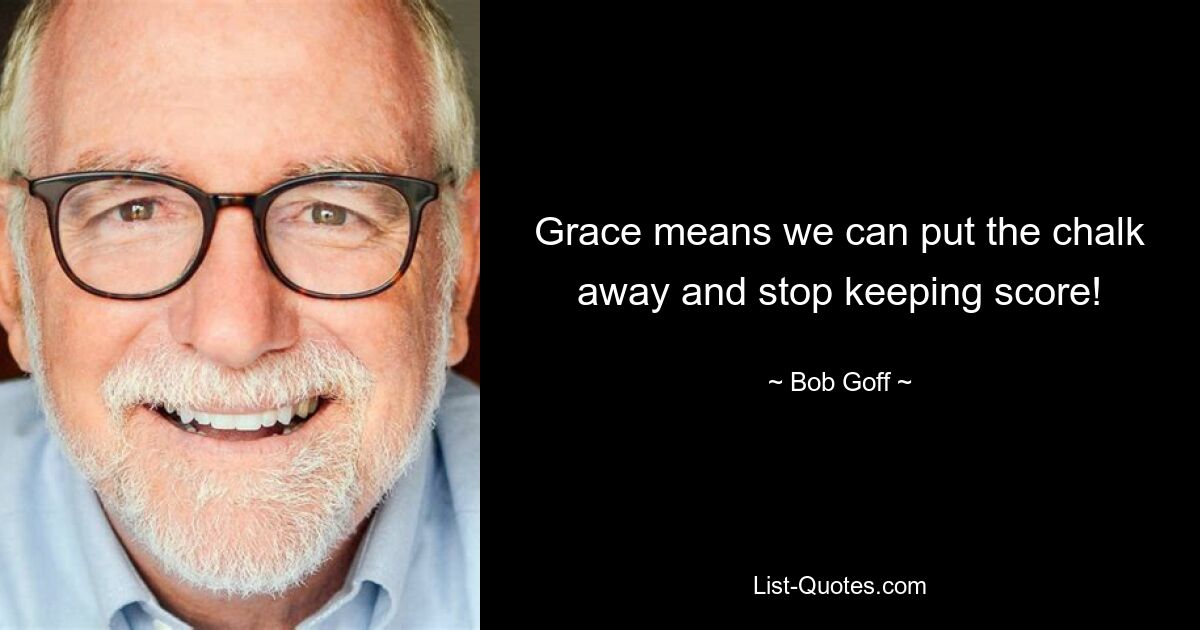 Grace means we can put the chalk away and stop keeping score!

~ Bob Goff ~

List-Quotes.com